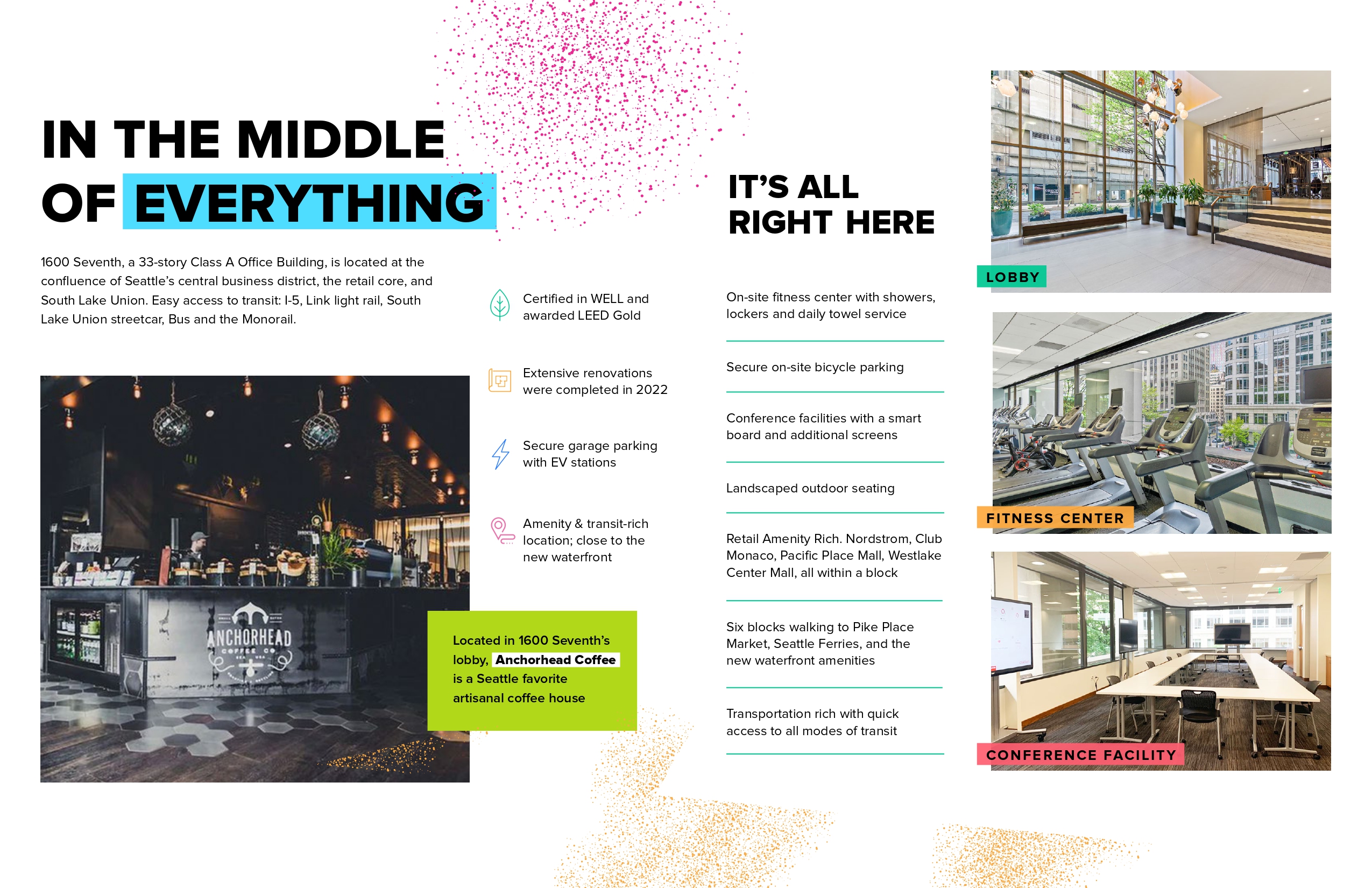 IN THE MIDDLE OF EVERYTHING

1600 Seventh, a 33-story Class A Office Building, is located at the confluence of Seattle's central business district, the retail core, and South Lake Union. Easy access to transit: I-5, Link light rail, South Lake Union streetcar, Bus and the Monorail.

ANCHORHEAD COFFEE CO.

Located in 1600 Seventh's lobby, Anchorhead Coffee is a Seattle favorite artisanal coffee house

Certified in WELL and awarded LEED Gold

Extensive renovations were completed in 2022

Secure garage parking with EV stations

Amenity & transit-rich location; close to the new waterfront

IT'S ALL RIGHT HERE

On-site fitness center with showers, lockers and daily towel service

Secure on-site bicycle parking

Conference facilities with a smart board and additional screens

Landscaped outdoor seating

Retail Amenity Rich. Nordstrom, Club Monaco, Pacific Place Mall, Westlake Center Mall, all within a block

Six blocks walking to Pike Place Market, Seattle Ferries, and the new waterfront amenities

Transportation rich with quick access to all modes of transit

LOBBY

FITNESS CENTER

CONFERENCE FACILITY